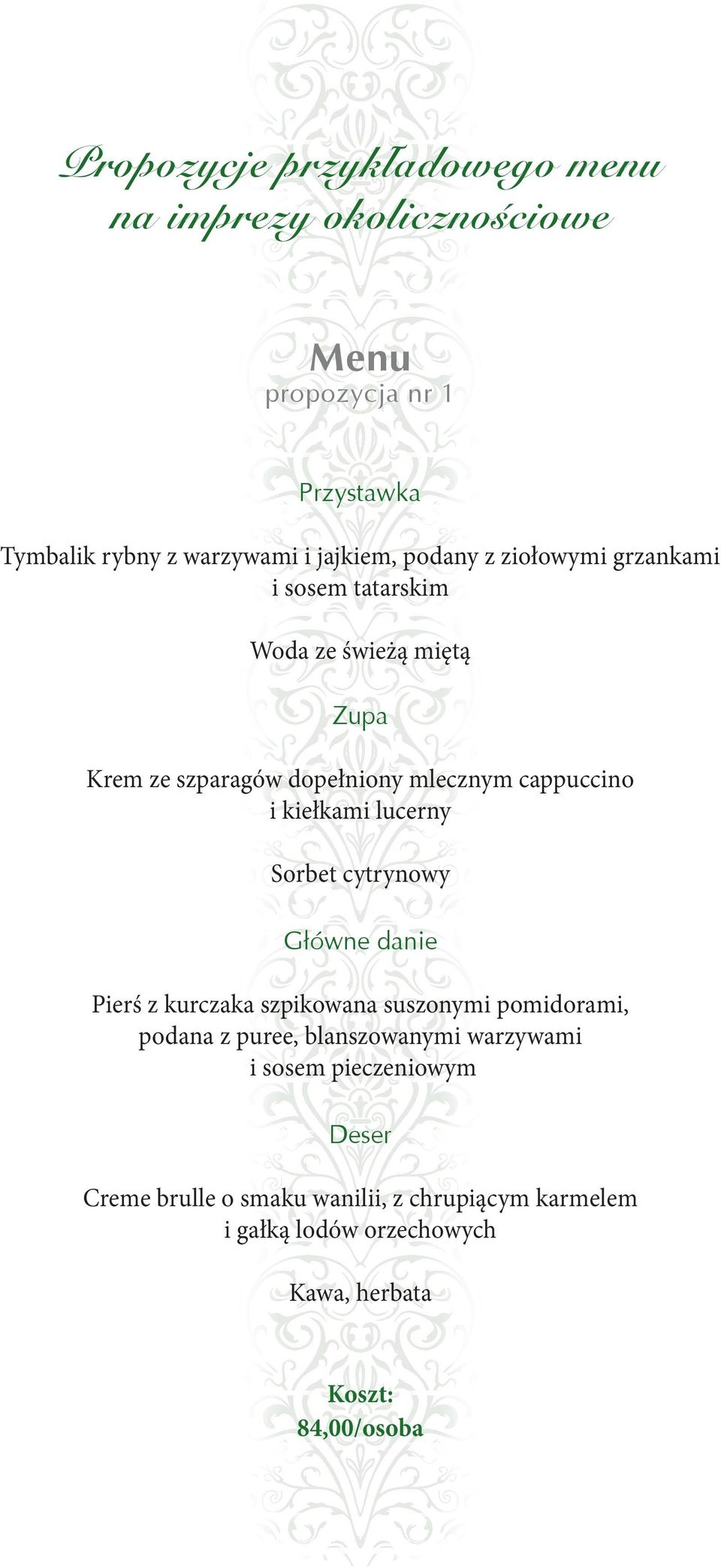 Propozycje przykładowego menu na imprezy okolicznościowe

Menu
propozycja nr 1

Przystawka

Tymbalik rybny z warzywami i jajkiem, podany z ziołowymi grzankami i sosem tatarskim

Woda ze świeżą miętą

Zupa

Krem ze szparagów dopełniony mlecznym cappuccino i kiełkami lucerny

Sorbet cytrynowy

Główne danie

Pierś z kurczaka szpikowana suszonymi pomidorami, podana z puree, blanszowanymi warzywami i sosem pieczeniowym

Deser

Creme brulle o smaku wanilii, z chrupiącym karmelem i gałką lodów orzechowych

Kawa, herbata

Koszt:
84,00/osoba